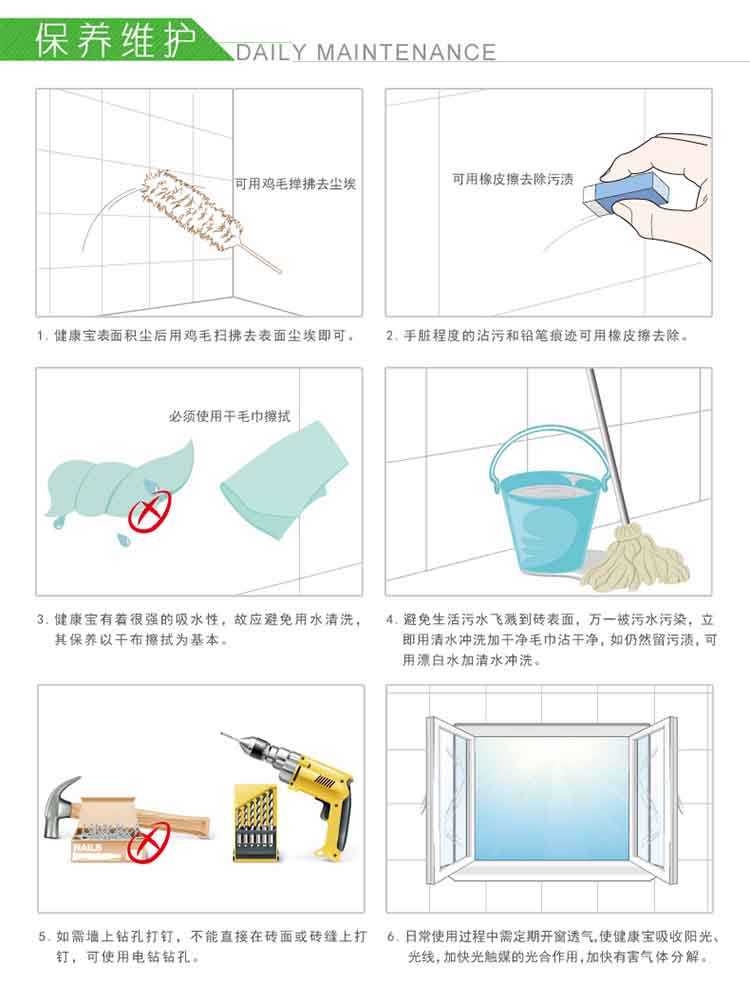 保养维护 DAILY MAINTENANCE

可用鸡毛掸拂去尘埃

1. 健康宝表面积尘后用鸡毛扫拂去表面尘埃即可。

可用橡皮擦去除污渍

2. 手脏程度的沾污和铅笔痕迹可用橡皮擦去除。

必须使用干毛巾擦拭

3. 健康宝有着很强的吸水性，故应避免用水清洗，其保养以干布擦拭为基本。

4. 避免生活污水飞溅到砖表面，万一被污水污染，立即用清水冲洗加干净毛巾沾干净，如仍然留污渍，可用漂白水加清水冲洗。

NAILS

5. 如需墙上钻孔打钉，不能直接在砖面或砖缝上打钉，可使用电钻钻孔。

6. 日常使用过程中需定期开窗透气,使健康宝吸收阳光、光线,加快光触媒的光合作用,加快有害气体分解。